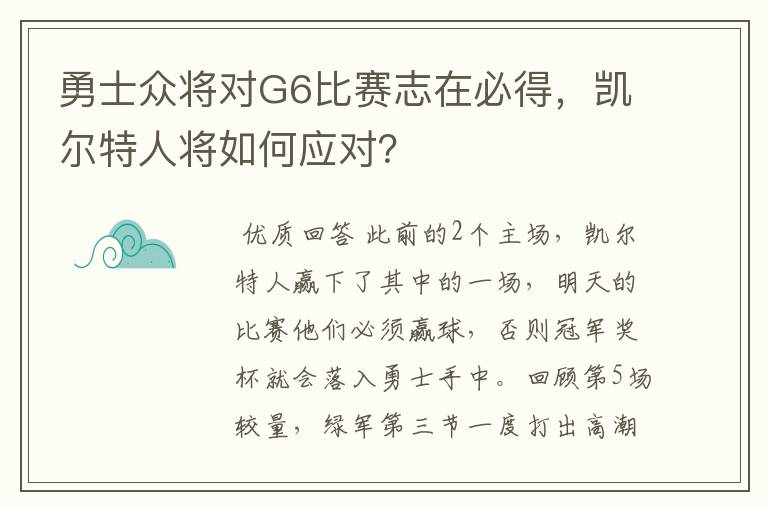 勇士众将对G6比赛志在必得，凯尔特人将如何应对?

优质回答 此前的2个主场，凯尔特人赢下了其中的一场，明天的比赛他们必须赢球，否则冠军奖杯就会落入勇士手中。回顾第5场较量，绿军第三节一度打出高潮